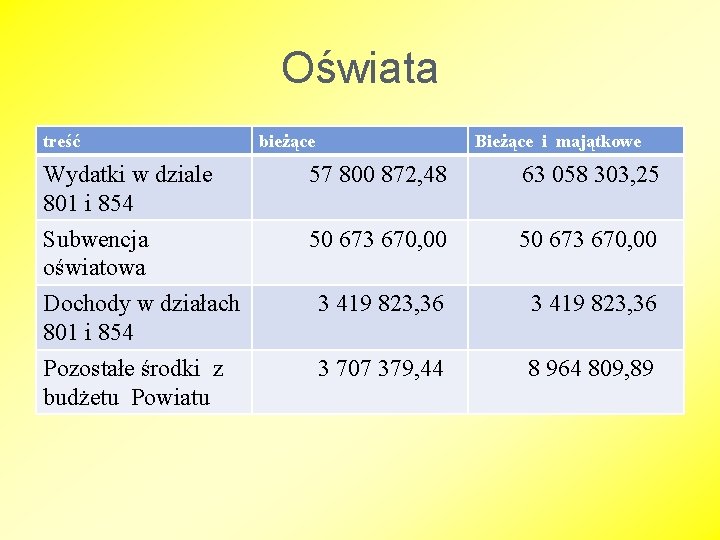 Oświata

| treść | bieżące | Bieżące i majątkowe |
|---|---|---|
| Wydatki w dziale 801 i 854 | 57 800 872,48 | 63 058 303,25 |
| Subwencja oświatowa | 50 673 670,00 | 50 673 670,00 |
| Dochody w działach 801 i 854 | 3 419 823,36 | 3 419 823,36 |
| Pozostałe środki z budżetu Powiatu | 3 707 379,44 | 8 964 809,89 |